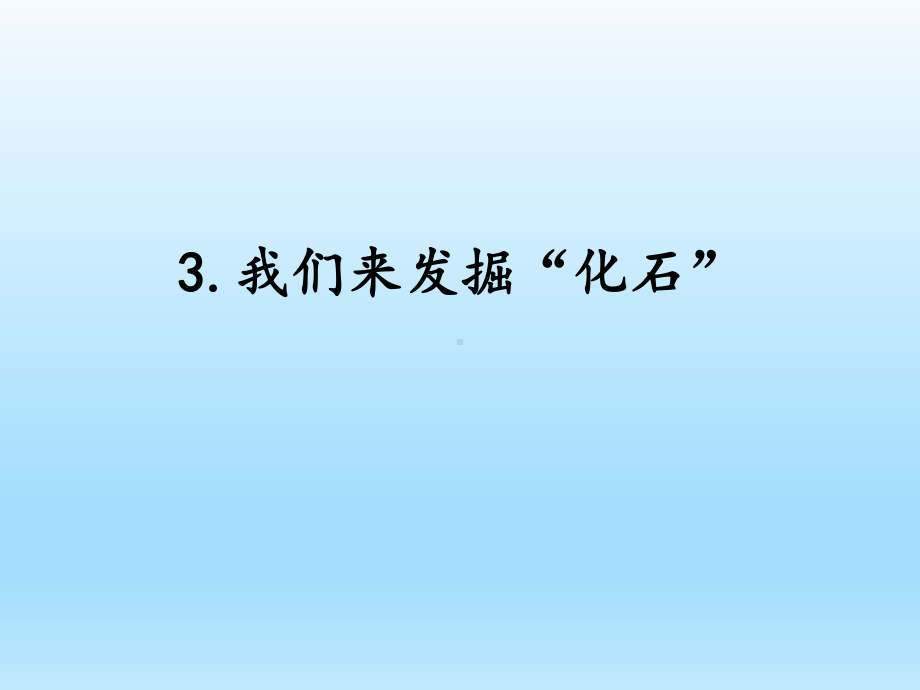 3. 我们来发掘“化石”